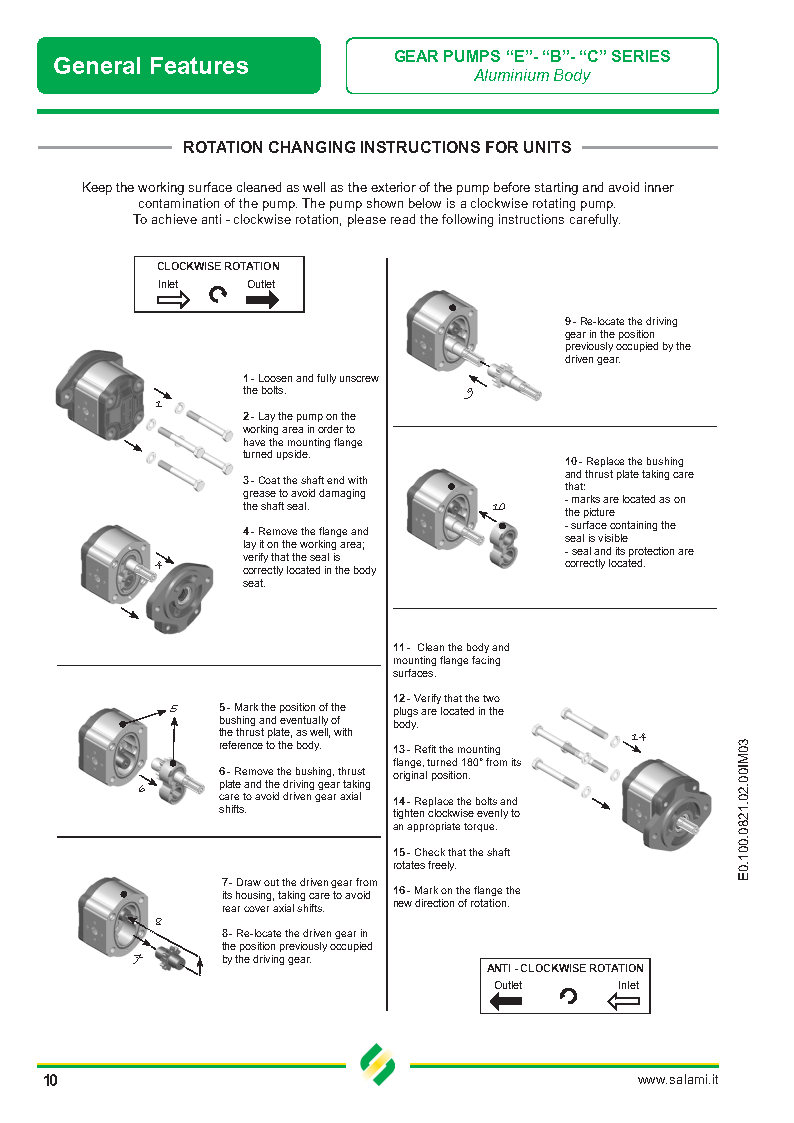 General Features

GEAR PUMPS "E"- "B"- "C" SERIES
Aluminium Body

ROTATION CHANGING INSTRUCTIONS FOR UNITS

Keep the working surface cleaned as well as the exterior of the pump before starting and avoid inner contamination of the pump. The pump shown below is a clockwise rotating pump.
To achieve anti - clockwise rotation, please read the following instructions carefully.

CLOCKWISE ROTATION
Inlet Outlet

1

1 - Loosen and fully unscrew the bolts.

2 - Lay the pump on the working area in order to have the mounting flange turned upside.

3 - Coat the shaft end with grease to avoid damaging the shaft seal.

4 - Remove the flange and lay it on the working area; verify that the seal is correctly located in the body seat.

4

5

6

5 - Mark the position of the bushing and eventually of the thrust plate, as well, with reference to the body.

6 - Remove the bushing, thrust plate and the driving gear taking care to avoid driven gear axial shifts.

8

7

7 - Draw out the driven gear from its housing, taking care to avoid rear cover axial shifts.

8 - Re-locate the driven gear in the position previously occupied by the driving gear.

9

9 - Re-locate the driving gear in the position previously occupied by the driven gear.

10

10 - Replace the bushing and thrust plate taking care that:
- marks are located as on the picture
- surface containing the seal is visible
- seal and its protection are correctly located.

11 - Clean the body and mounting flange facing surfaces.

12 - Verify that the two plugs are located in the body.

13 - Refit the mounting flange, turned 180° from its original position.

14 - Replace the bolts and tighten clockwise evenly to an appropriate torque.

15 - Check that the shaft rotates freely.

16 - Mark on the flange the new direction of rotation.

14

ANTI - CLOCKWISE ROTATION
Outlet Inlet

E0.100.0821.02.00IM03

10

www.salami.it